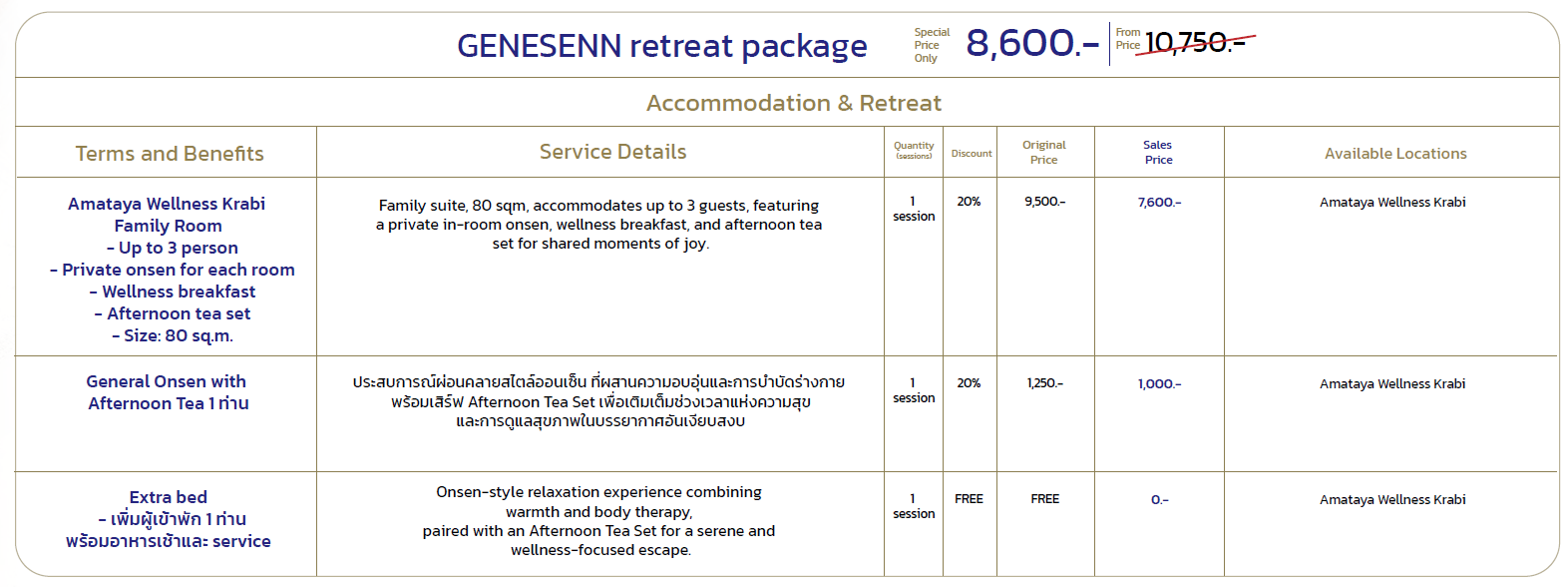 GENESENN retreat package

Special Price Only 8,600.-

From Price 10,750.-

Accommodation & Retreat

| Terms and Benefits | Service Details | Quantity (sessions) | Discount | Original Price | Sales Price | Available Locations |
|---|---|---|---|---|---|---|
| Amataya Wellness Krabi Family Room - Up to 3 person - Private onsen for each room - Wellness breakfast - Afternoon tea set - Size: 80 sq.m. | Family suite, 80 sqm, accommodates up to 3 guests, featuring a private in-room onsen, wellness breakfast, and afternoon tea set for shared moments of joy. | 1 session | 20% | 9,500.- | 7,600.- | Amataya Wellness Krabi |
| General Onsen with Afternoon Tea 1 ท่าน | ประสบการณ์ผ่อนคลายสไตล์ออนเซ็น ที่ผสานความอบอุ่นและการบำบัดร่างกาย พร้อมเสิร์ฟ Afternoon Tea Set เพื่อเติมเต็มช่วงเวลาแห่งความสุข และการดูแลสุขภาพในบรรยากาศอันเงียบสงบ | 1 session | 20% | 1,250.- | 1,000.- | Amataya Wellness Krabi |
| Extra bed - เพิ่มผู้เข้าพัก 1 ท่าน พร้อมอาหารเช้าและ service | Onsen-style relaxation experience combining warmth and body therapy, paired with an Afternoon Tea Set for a serene and wellness-focused escape. | 1 session | FREE | FREE | 0.- | Amataya Wellness Krabi |